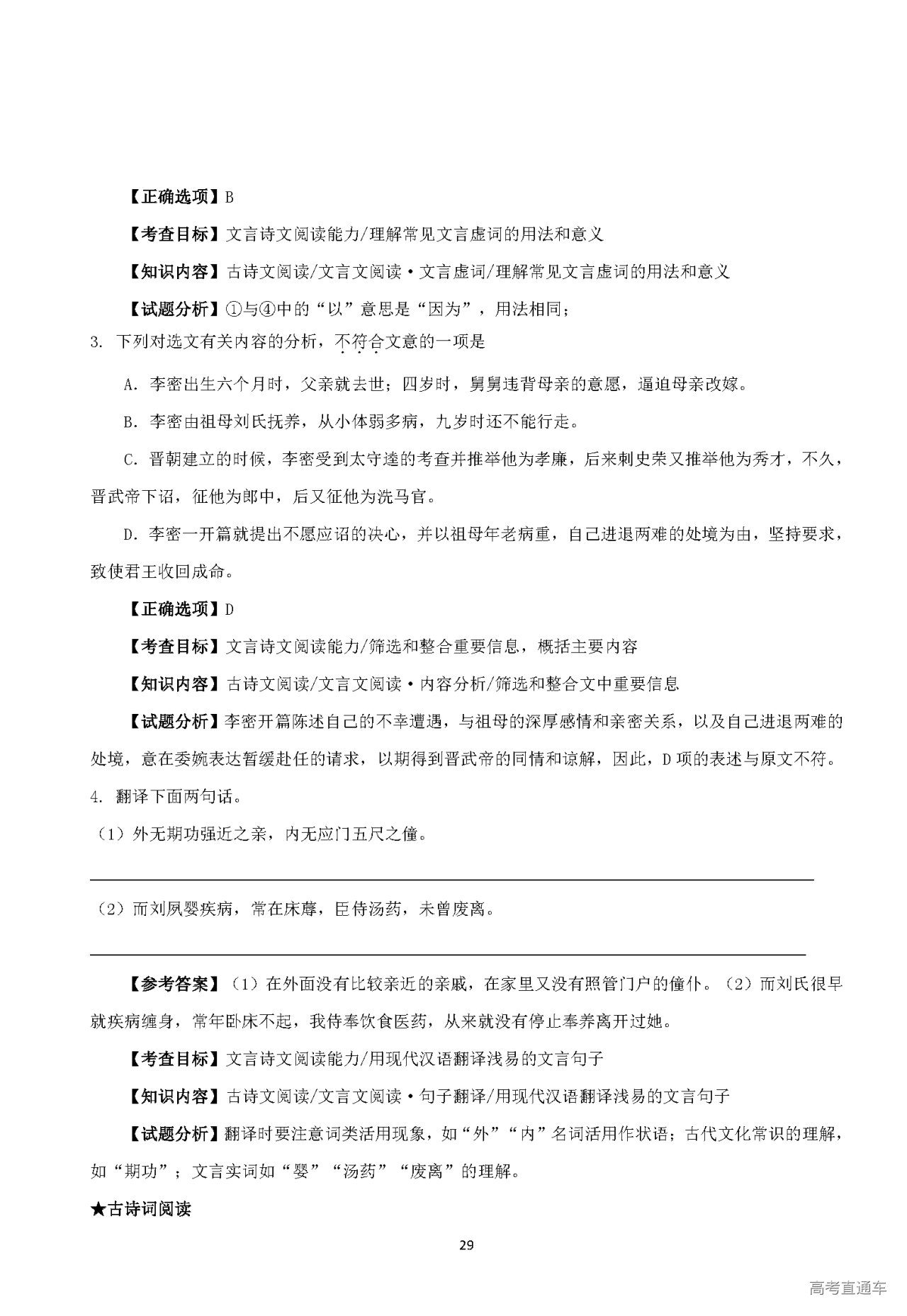 【正确选项】B

【考查目标】文言诗文阅读能力/理解常见文言虚词的用法和意义

【知识内容】古诗文阅读/文言文阅读·文言虚词/理解常见文言虚词的用法和意义

【试题分析】①与④中的“以”意思是“因为”，用法相同；

3. 下列对选文有关内容的分析，不符合文意的一项是

A. 李密出生六个月时，父亲就去世；四岁时，舅舅违背母亲的意愿，逼迫母亲改嫁。

B. 李密由祖母刘氏抚养，从小体弱多病，九岁时还不能行走。

C. 晋朝建立的时候，李密受到太守逵的考查并推举他为孝廉，后来刺史荣又推举他为秀才，不久，晋武帝下诏，征他为郎中，后又征他为洗马官。

D. 李密一开篇就提出不愿应诏的决心，并以祖母年老病重，自己进退两难的处境为由，坚持要求，致使君王收回成命。

【正确选项】D

【考查目标】文言诗文阅读能力/筛选和整合重要信息，概括主要内容

【知识内容】古诗文阅读/文言文阅读·内容分析/筛选和整合文中重要信息

【试题分析】李密开篇陈述自己的不幸遭遇，与祖母的深厚感情和亲密关系，以及自己进退两难的处境，意在委婉表达暂缓赴任的请求，以期得到晋武帝的同情和谅解，因此，D 项的表述与原文不符。

4. 翻译下面两句话。

（1）外无期功强近之亲，内无应门五尺之僮。

（2）而刘夙婴疾病，常在床蓐，臣侍汤药，未曾废离。

【参考答案】（1）在外面没有比较亲近的亲戚，在家里又没有照管门户的僮仆。（2）而刘氏很早就疾病缠身，常年卧床不起，我侍奉饮食医药，从来就没有停止奉养离开过她。

【考查目标】文言诗文阅读能力/用现代汉语翻译浅易的文言句子

【知识内容】古诗文阅读/文言文阅读·句子翻译/用现代汉语翻译浅易的文言句子

【试题分析】翻译时要注意词类活用现象，如“外”“内”名词活用作状语；古代文化常识的理解，如“期功”；文言实词如“婴”“汤药”“废离”的理解。

★古诗词阅读

29

高考直通车